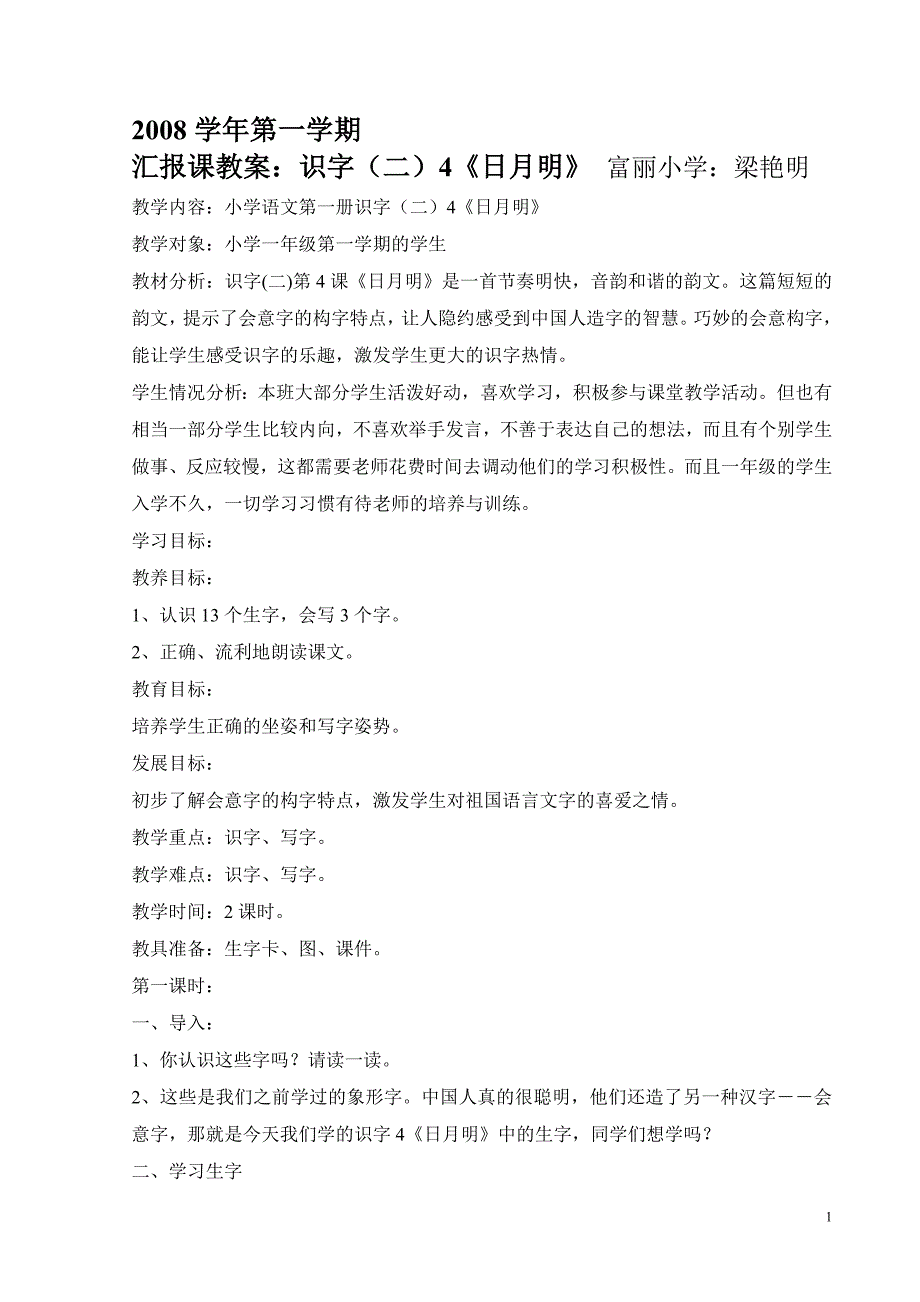 2008 学年第一学期
汇报课教案：识字（二）4《日月明》 富丽小学：梁艳明

教学内容：小学语文第一册识字（二）4《日月明》

教学对象：小学一年级第一学期的学生

教材分析：识字(二)第 4 课《日月明》是一首节奏明快，音韵和谐的韵文。这篇短短的韵文，提示了会意字的构字特点，让人隐约感受到中国人造字的智慧。巧妙的会意构字，能让学生感受识字的乐趣，激发学生更大的识字热情。

学生情况分析：本班大部分学生活泼好动，喜欢学习，积极参与课堂教学活动。但也有相当一部分学生比较内向，不喜欢举手发言，不善于表达自己的想法，而且有个别学生做事、反应较慢，这都需要老师花费时间去调动他们的学习积极性。而且一年级的学生入学不久，一切学习习惯有待老师的培养与训练。

学习目标：

教养目标：

1、认识 13 个生字，会写 3 个字。

2、正确、流利地朗读课文。

教育目标：

培养学生正确的坐姿和写字姿势。

发展目标：

初步了解会意字的构字特点，激发学生对祖国语言文字的喜爱之情。

教学重点：识字、写字。

教学难点：识字、写字。

教学时间：2 课时。

教具准备：生字卡、图、课件。

第一课时：

一、导入：

1、你认识这些字吗？请读一读。

2、这些是我们之前学过的象形字。中国人真的很聪明，他们还造了另一种汉字－－会意字，那就是今天我们学的识字 4《日月明》中的生字，同学们想学吗？

二、学习生字

1